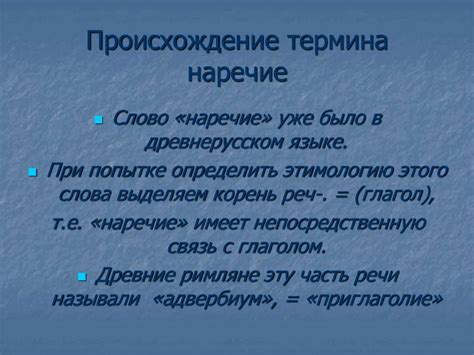 Происхождение термина наречие

Слово «наречие» уже было в древнерусском языке.

При попытке определить этимологию этого слова выделяем корень реч-. = (глагол), т.е. «наречие» имеет непосредственную связь с глаголом.

Древние римляне эту часть речи называли «адвербиум», = «приглаголие»